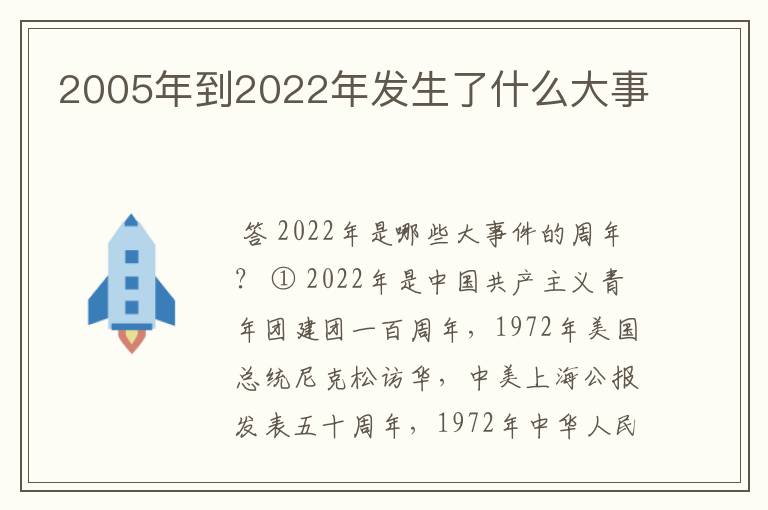 2005年到2022年发生了什么大事

答 2022年是哪些大事件的周年？ ① 2022年是中国共产主义青年团建团一百周年，1972年美国总统尼克松访华，中美上海公报发表五十周年，1972年中华人民